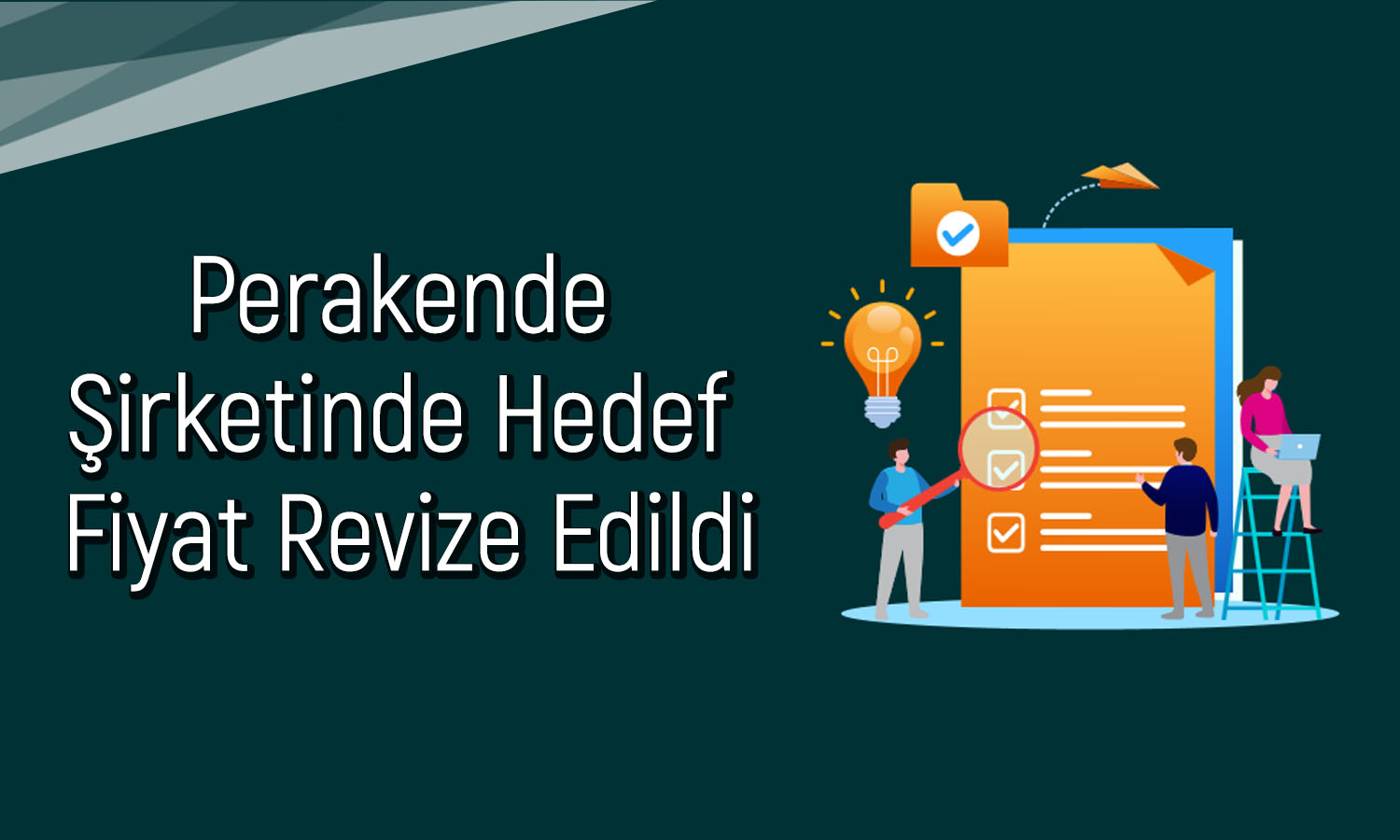 Perakende Şirketinde Hedef Fiyat Revize Edildi